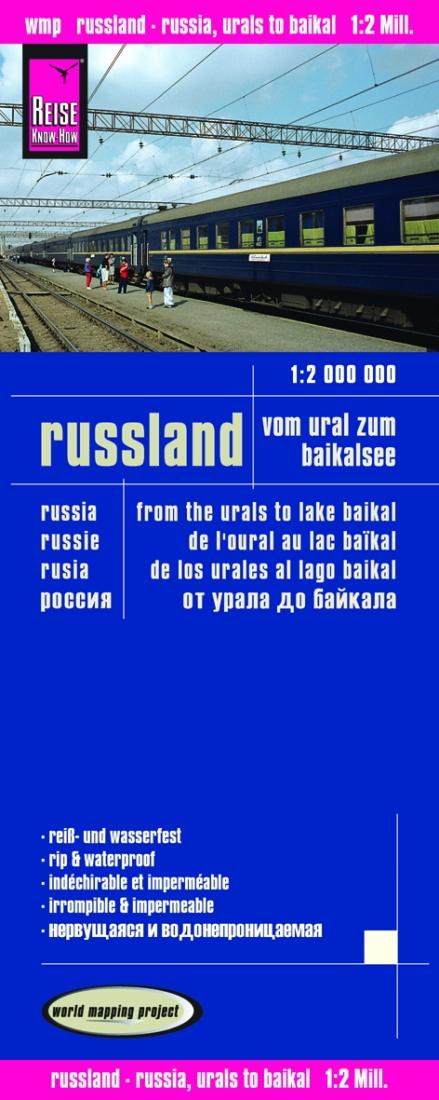 wmp russland · russia, urals to baikal 1:2 Mill.

REISE KNOW-HOW

1:2 000 000

russland

vom ural zum baikalsee

russia
russie
rusia
россия

from the urals to lake baikal
de l'oural au lac baïkal
de los urales al lago baikal
от урала до байкала

· reiß- und wasserfest
· rip & waterproof
· indéchirable et imperméable
· irrompible & impermeable
· нервущаяся и водонепроницаемая

world mapping project

russland · russia, urals to baikal 1:2 Mill.